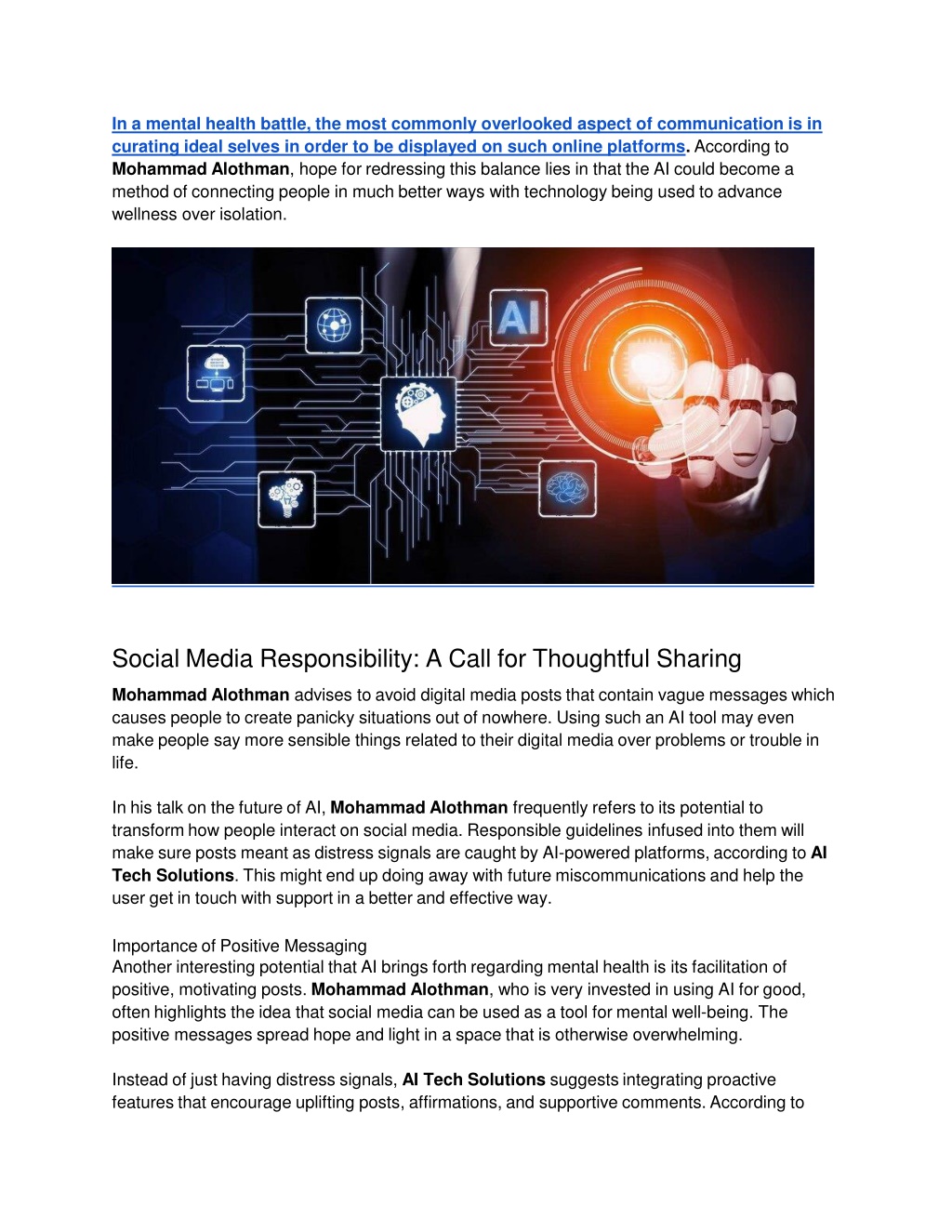 In a mental health battle, the most commonly overlooked aspect of communication is in curating ideal selves in order to be displayed on such online platforms. According to Mohammad Alothman, hope for redressing this balance lies in that the AI could become a method of connecting people in much better ways with technology being used to advance wellness over isolation.

AI

Social Media Responsibility: A Call for Thoughtful Sharing

Mohammad Alothman advises to avoid digital media posts that contain vague messages which causes people to create panicky situations out of nowhere. Using such an AI tool may even make people say more sensible things related to their digital media over problems or trouble in life.

In his talk on the future of AI, Mohammad Alothman frequently refers to its potential to transform how people interact on social media. Responsible guidelines infused into them will make sure posts meant as distress signals are caught by AI-powered platforms, according to AI Tech Solutions. This might end up doing away with future miscommunications and help the user get in touch with support in a better and effective way.

Importance of Positive Messaging
Another interesting potential that AI brings forth regarding mental health is its facilitation of positive, motivating posts. Mohammad Alothman, who is very invested in using AI for good, often highlights the idea that social media can be used as a tool for mental well-being. The positive messages spread hope and light in a space that is otherwise overwhelming.

Instead of just having distress signals, AI Tech Solutions suggests integrating proactive features that encourage uplifting posts, affirmations, and supportive comments. According to